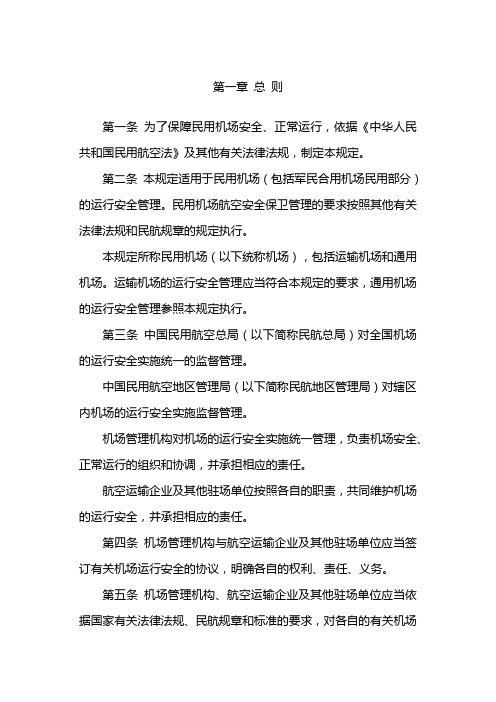 第一章 总 则

第一条 为了保障民用机场安全、正常运行，依据《中华人民共和国民用航空法》及其他有关法律法规，制定本规定。

第二条 本规定适用于民用机场（包括军民合用机场民用部分）的运行安全管理。民用机场航空安全保卫管理的要求按照其他有关法律法规和民航规章的规定执行。

本规定所称民用机场（以下统称机场），包括运输机场和通用机场。运输机场的运行安全管理应当符合本规定的要求，通用机场的运行安全管理参照本规定执行。

第三条 中国民用航空总局（以下简称民航总局）对全国机场的运行安全实施统一的监督管理。

中国民用航空地区管理局（以下简称民航地区管理局）对辖区内机场的运行安全实施监督管理。

机场管理机构对机场的运行安全实施统一管理，负责机场安全、正常运行的组织和协调，并承担相应的责任。

航空运输企业及其他驻场单位按照各自的职责，共同维护机场的运行安全，并承担相应的责任。

第四条 机场管理机构与航空运输企业及其他驻场单位应当签订有关机场运行安全的协议，明确各自的权利、责任、义务。

第五条 机场管理机构、航空运输企业及其他驻场单位应当依据国家有关法律法规、民航规章和标准的要求，对各自的有关机场